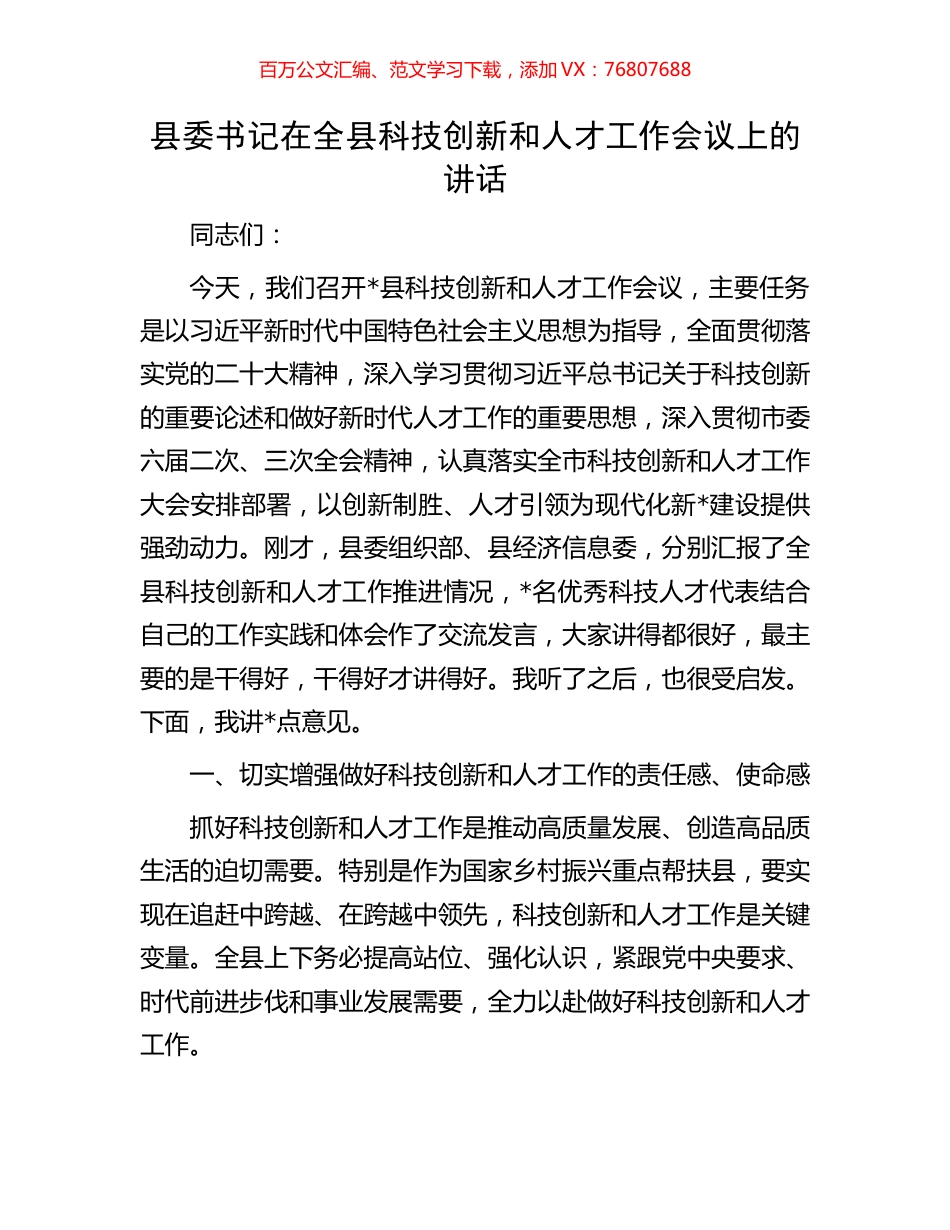 百万公文汇编、范文学习下载，添加VX：76807688

县委书记在全县科技创新和人才工作会议上的讲话

同志们：

今天，我们召开*县科技创新和人才工作会议，主要任务是以习近平新时代中国特色社会主义思想为指导，全面贯彻落实党的二十大精神，深入学习贯彻习近平总书记关于科技创新的重要论述和做好新时代人才工作的重要思想，深入贯彻市委六届二次、三次全会精神，认真落实全市科技创新和人才工作大会安排部署，以创新制胜、人才引领为现代化新*建设提供强劲动力。刚才，县委组织部、县经济信息委，分别汇报了全县科技创新和人才工作推进情况，*名优秀科技人才代表结合自己的工作实践和体会作了交流发言，大家讲得都很好，最主要的是干得好，干得好才讲得好。我听了之后，也很受启发。下面，我讲*点意见。

一、切实增强做好科技创新和人才工作的责任感、使命感

抓好科技创新和人才工作是推动高质量发展、创造高品质生活的迫切需要。特别是作为国家乡村振兴重点帮扶县，要实现在追赶中跨越、在跨越中领先，科技创新和人才工作是关键变量。全县上下务必提高站位、强化认识，紧跟党中央要求、时代前进步伐和事业发展需要，全力以赴做好科技创新和人才工作。